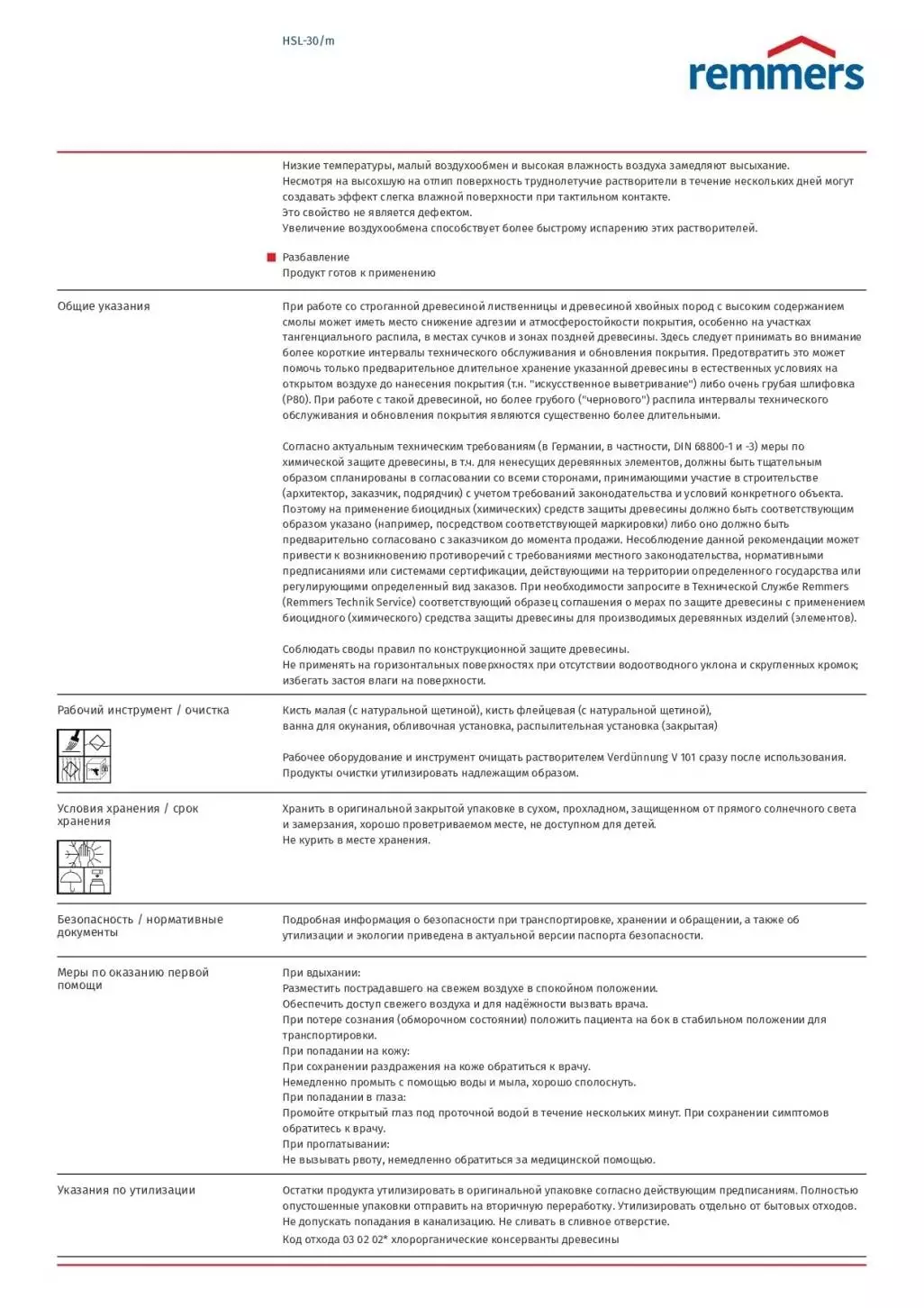 HSL-30/m

remmers

Низкие температуры, малый воздухообмен и высокая влажность воздуха замедляют высыхание.
Несмотря на высохшую на отлип поверхность труднолетучие растворители в течение нескольких дней могут создавать эффект слегка влажной поверхности при тактильном контакте.
Это свойство не является дефектом.
Увеличение воздухообмена способствует более быстрому испарению этих растворителей.

Разбавление
Продукт готов к применению

Общие указания

При работе со строганной древесиной лиственницы и древесиной хвойных пород с высоким содержанием смолы может иметь место снижение адгезии и атмосферостойкости покрытия, особенно на участках тангенциального распила, в местах сучков и зонах поздней древесины. Здесь следует принимать во внимание более короткие интервалы технического обслуживания и обновления покрытия. Предотвратить это может помочь только предварительное длительное хранение указанной древесины в естественных условиях на открытом воздухе до нанесения покрытия (т.н. "искусственное выветривание") либо очень грубая шлифовка (P80). При работе с такой древесиной, но более грубого ("чернового") распила интервалы технического обслуживания и обновления покрытия являются существенно более длительными.

Согласно актуальным техническим требованиям (в Германии, в частности, DIN 68800-1 и -3) меры по химической защите древесины, в т.ч. для ненесущих деревянных элементов, должны быть тщательным образом спланированы в согласовании со всеми сторонами, принимающими участие в строительстве (архитектор, заказчик, подрядчик) с учетом требований законодательства и условий конкретного объекта. Поэтому на применение биоцидных (химических) средств защиты древесины должно быть соответствующим образом указано (например, посредством соответствующей маркировки) либо оно должно быть предварительно согласовано с заказчиком до момента продажи. Несоблюдение данной рекомендации может привести к возникновению противоречий с требованиями местного законодательства, нормативными предписаниями или системами сертификации, действующими на территории определенного государства или регулирующими определенный вид заказов. При необходимости запросите в Технической Службе Remmers (Remmers Technik Service) соответствующий образец соглашения о мерах по защите древесины с применением биоцидного (химического) средства защиты древесины для производимых деревянных изделий (элементов).

Соблюдать своды правил по конструкционной защите древесины.
Не применять на горизонтальных поверхностях при отсутствии водоотводного уклона и скругленных кромок; избегать застоя влаги на поверхности.

Рабочий инструмент / очистка

Кисть малая (с натуральной щетиной), кисть флейцевая (с натуральной щетиной), ванна для окунания, обливочная установка, распылительная установка (закрытая)

Рабочее оборудование и инструмент очищать растворителем Verdünnung V 101 сразу после использования.
Продукты очистки утилизировать надлежащим образом.

Условия хранения / срок хранения

Хранить в оригинальной закрытой упаковке в сухом, прохладном, защищенном от прямого солнечного света и замерзания, хорошо проветриваемом месте, не доступном для детей.
Не курить в месте хранения.

Безопасность / нормативные документы

Подробная информация о безопасности при транспортировке, хранении и обращении, а также об утилизации и экологии приведена в актуальной версии паспорта безопасности.

Меры по оказанию первой помощи

При вдыхании:
Разместить пострадавшего на свежем воздухе в спокойном положении.
Обеспечить доступ свежего воздуха и для надёжности вызвать врача.
При потере сознания (обморочном состоянии) положить пациента на бок в стабильном положении для транспортировки.
При попадании на кожу:
При сохранении раздражения на коже обратиться к врачу.
Немедленно промыть с помощью воды и мыла, хорошо сполоснуть.
При попадании в глаза:
Промойте открытый глаз под проточной водой в течение нескольких минут. При сохранении симптомов обратитесь к врачу.
При проглатывании:
Не вызывать рвоту, немедленно обратиться за медицинской помощью.

Указания по утилизации

Остатки продукта утилизировать в оригинальной упаковке согласно действующим предписаниям. Полностью опустошенные упаковки отправить на вторичную переработку. Утилизировать отдельно от бытовых отходов.
Не допускать попадания в канализацию. Не сливать в сливное отверстие.
Код отхода 03 02 02* хлорорганические консерванты древесины